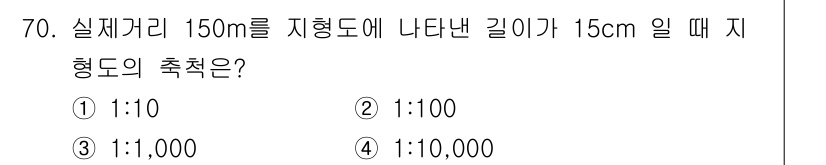 70. 실제거리 150m를 지형도에 나타낸 길이가 15cm 일 때 지형도의 축척은?

① 1:10
② 1:100
③ 1:1,000
④ 1:10,000